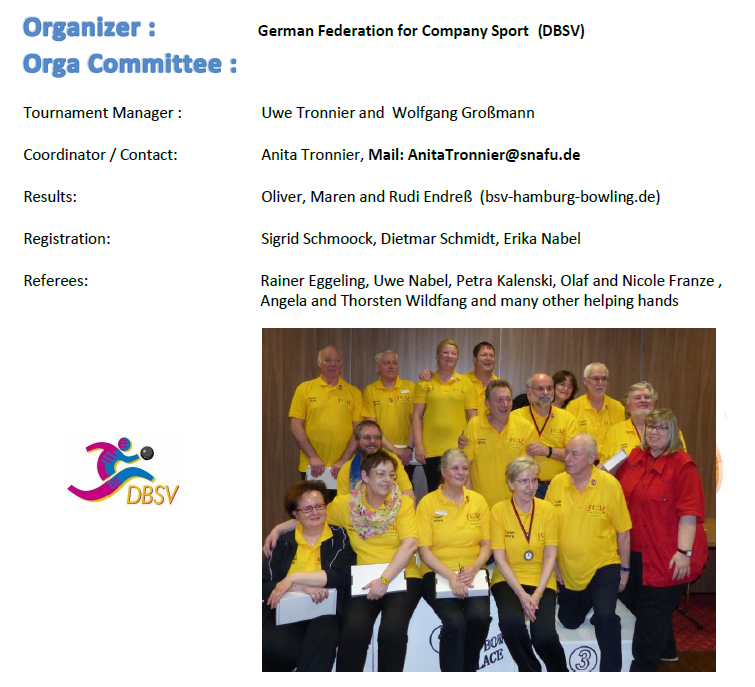 Organizer : German Federation for Company Sport (DBSV)
Orga Committee :

Tournament Manager : Uwe Tronnier and Wolfgang Großmann

Coordinator / Contact: Anita Tronnier, Mail: AnitaTronnier@snafu.de

Results: Oliver, Maren and Rudi Endreß (bsv-hamburg-bowling.de)

Registration: Sigrid Schmoock, Dietmar Schmidt, Erika Nabel

Referees: Rainer Eggeling, Uwe Nabel, Petra Kalenski, Olaf and Nicole Franze , Angela and Thorsten Wildfang and many other helping hands

DBSV

3